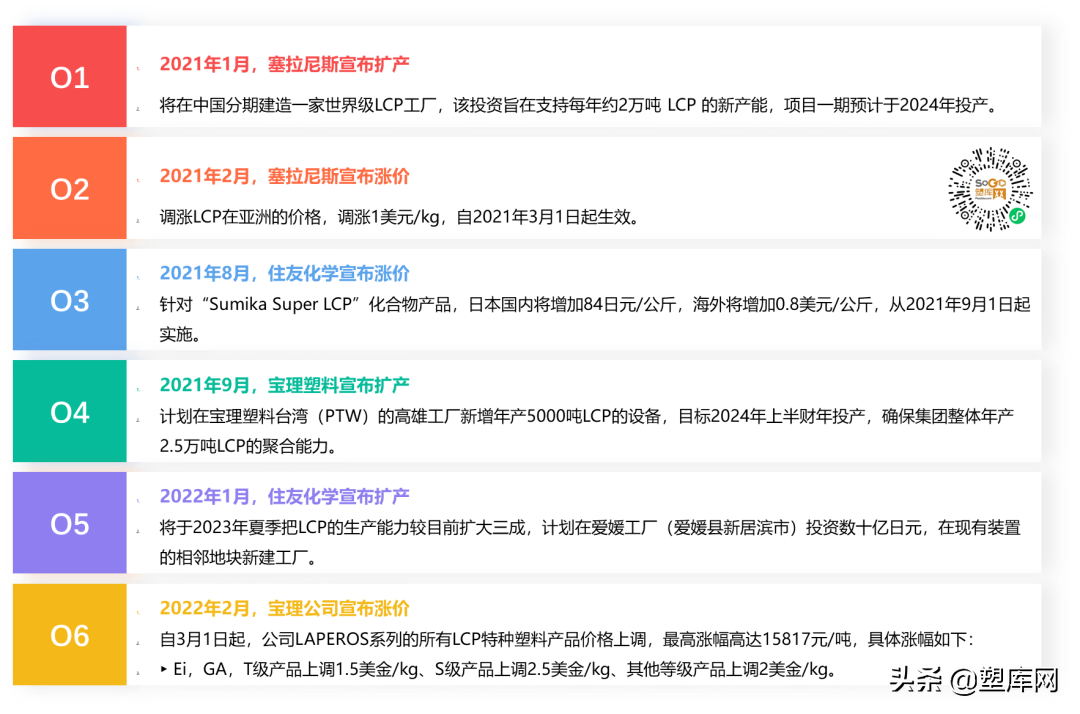 O1

2021年1月，塞拉尼斯宣布扩产

将在中国分期建造一家世界级LCP工厂，该投资旨在支持每年约2万吨 LCP 的新产能，项目一期预计于2024年投产。

O2

2021年2月，塞拉尼斯宣布涨价

调涨LCP在亚洲的价格，调涨1美元/kg，自2021年3月1日起生效。

SoGo 塑库网

O3

2021年8月，住友化学宣布涨价

针对“Sumika Super LCP”化合物产品，日本国内将增加84日元/公斤，海外将增加0.8美元/公斤，从2021年9月1日起实施。

O4

2021年9月，宝理塑料宣布扩产

计划在宝理塑料台湾（PTW）的高雄工厂新增年产5000吨LCP的设备，目标2024年上半财年投产，确保集团整体年产2.5万吨LCP的聚合能力。

O5

2022年1月，住友化学宣布扩产

将于2023年夏季把LCP的生产能力较目前扩大三成，计划在爱媛工厂（爱媛县新居滨市）投资数十亿日元，在现有装置的相邻地块新建工厂。

O6

2022年2月，宝理公司宣布涨价

自3月1日起，公司LAPEROS系列的所有LCP特种塑料产品价格上调，最高涨幅高达15817元/吨，具体涨幅如下：

‣ Ei，GA，T级产品上调1.5美金/kg、S级产品上调2.5美金/kg、其他等级产品上调2美金/kg。

头条 @塑库网